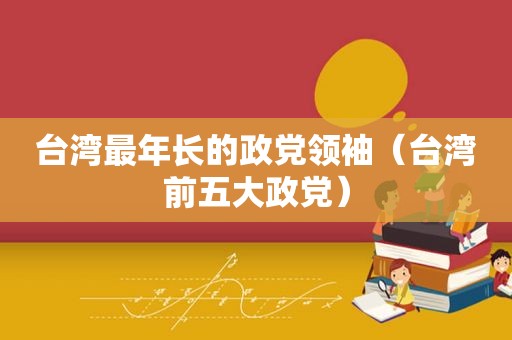 台湾最年长的政党领袖（台湾前五大政党）